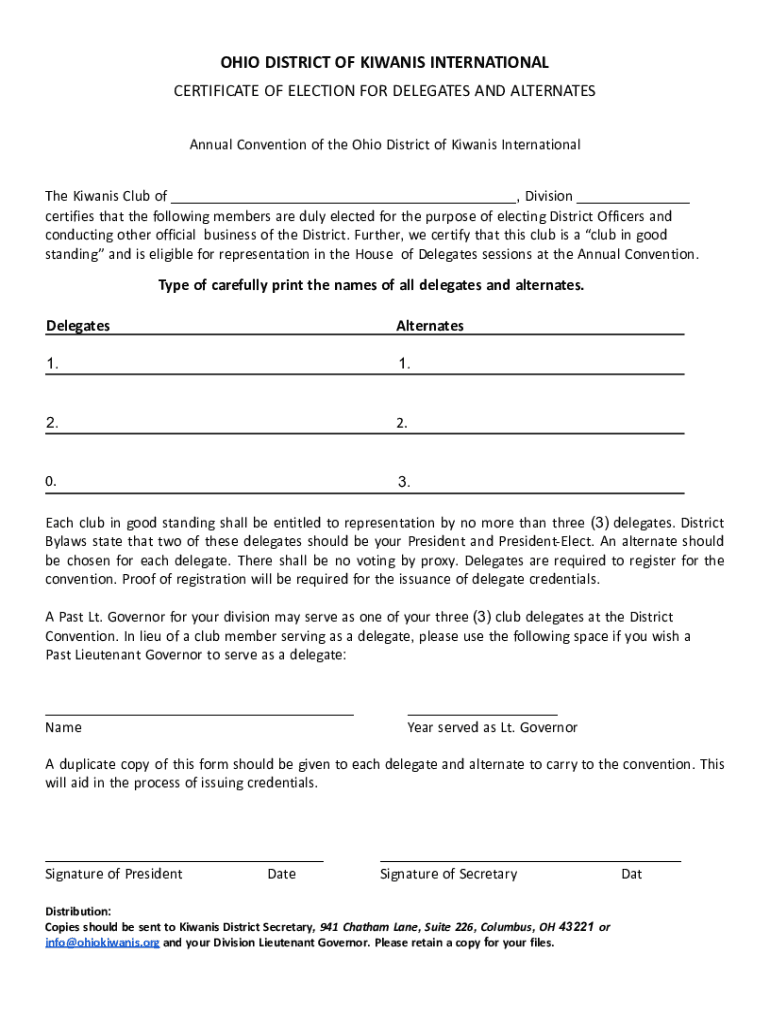 OHIO DISTRICT OF KIWANIS INTERNATIONAL

CERTIFICATE OF ELECTION FOR DELEGATES AND ALTERNATES

Annual Convention of the Ohio District of Kiwanis International

The Kiwanis Club of ____________________________________________, Division ______________ certifies that the following members are duly elected for the purpose of electing District Officers and conducting other official business of the District. Further, we certify that this club is a "club in good standing" and is eligible for representation in the House of Delegates sessions at the Annual Convention.

Type of carefully print the names of all delegates and alternates.

| Delegates | Alternates |
|---|---|
| 1. | 1. |
| 2. | 2. |
| 0. | 3. |

Each club in good standing shall be entitled to representation by no more than three (3) delegates. District Bylaws state that two of these delegates should be your President and President-Elect. An alternate should be chosen for each delegate. There shall be no voting by proxy. Delegates are required to register for the convention. Proof of registration will be required for the issuance of delegate credentials.

A Past Lt. Governor for your division may serve as one of your three (3) club delegates at the District Convention. In lieu of a club member serving as a delegate, please use the following space if you wish a Past Lieutenant Governor to serve as a delegate:

Name Year served as Lt. Governor

A duplicate copy of this form should be given to each delegate and alternate to carry to the convention. This will aid in the process of issuing credentials.

Signature of President Date Signature of Secretary Dat

Distribution:
Copies should be sent to Kiwanis District Secretary, 941 Chatham Lane, Suite 226, Columbus, OH 43221 or info@ohiokiwanis.org and your Division Lieutenant Governor. Please retain a copy for your files.